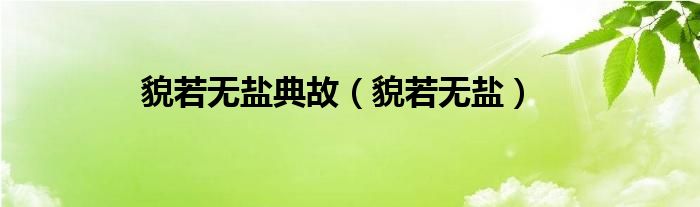 貌若无盐典故（貌若无盐）